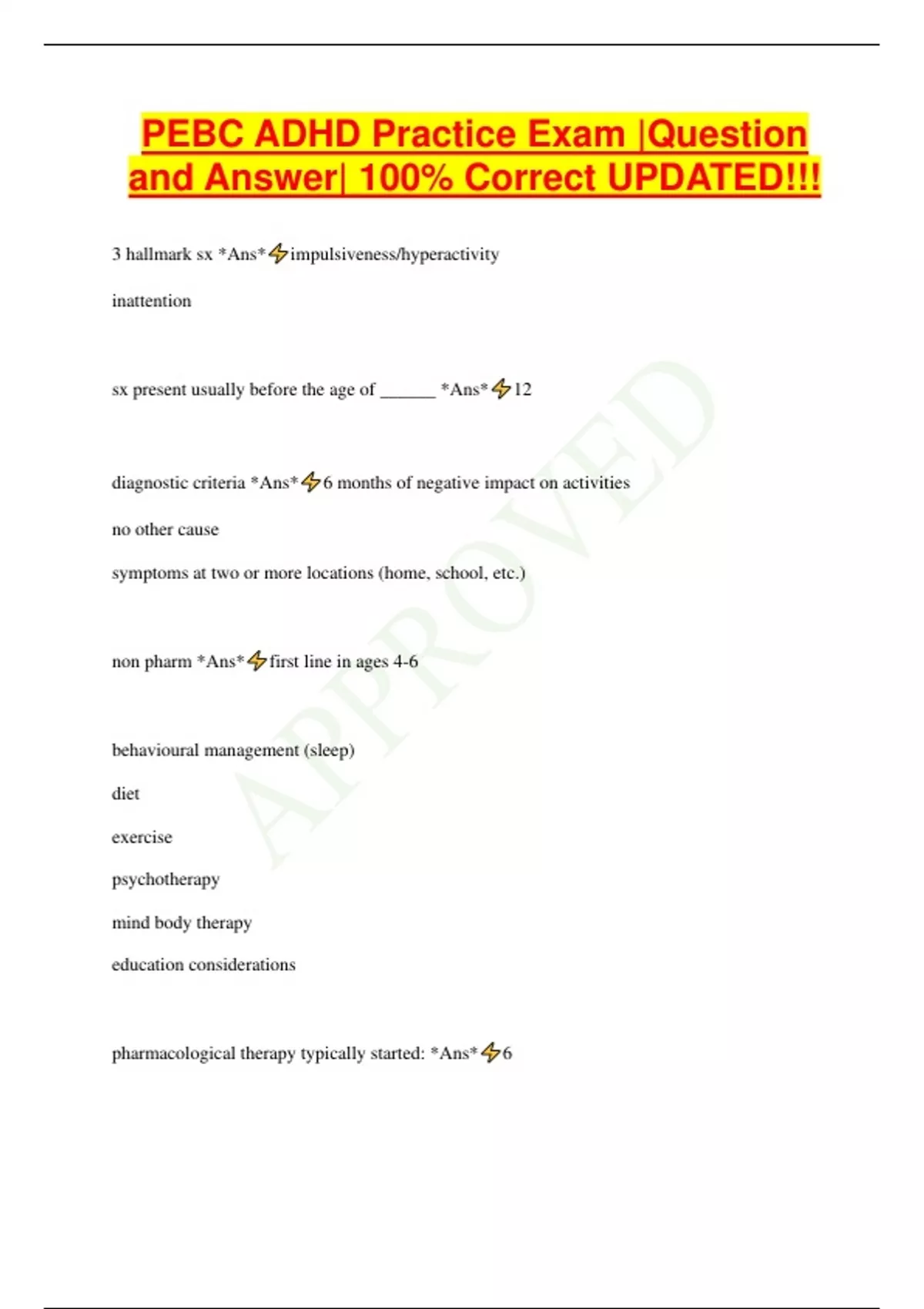 PEBC ADHD Practice Exam |Question and Answer| 100% Correct UPDATED!!!

3 hallmark sx *Ans*⚡impulsiveness/hyperactivity

inattention

sx present usually before the age of ______ *Ans*⚡12

diagnostic criteria *Ans*⚡6 months of negative impact on activities

no other cause

symptoms at two or more locations (home, school, etc.)

non pharm *Ans*⚡first line in ages 4-6

behavioural management (sleep)

diet

exercise

psychotherapy

mind body therapy

education considerations

pharmacological therapy typically started: *Ans*⚡6

APPROVED